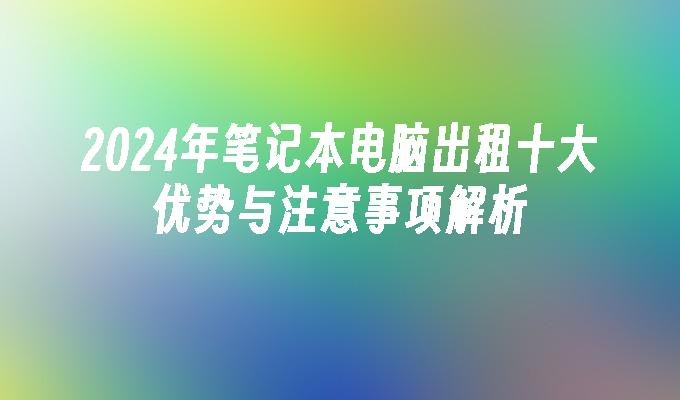 2024年笔记本电脑出租十大优势与注意事项解析